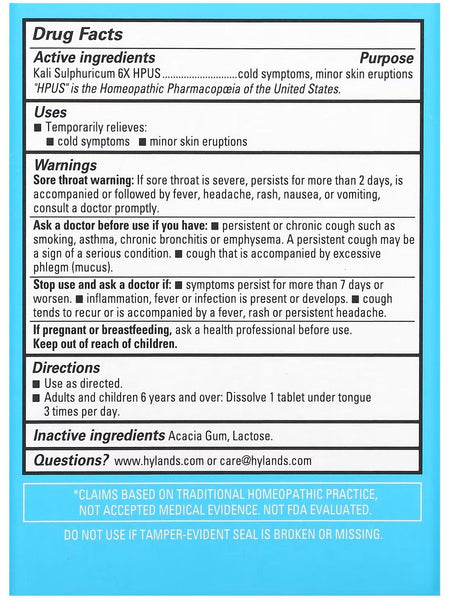 Drug Facts

Active ingredients Purpose
Kali Sulphuricum 6X HPUS ............................cold symptoms, minor skin eruptions
"HPUS" is the Homeopathic Pharmacopœia of the United States.

Uses
■ Temporarily relieves:
■ cold symptoms ■ minor skin eruptions

Warnings
Sore throat warning: If sore throat is severe, persists for more than 2 days, is accompanied or followed by fever, headache, rash, nausea, or vomiting, consult a doctor promptly.

Ask a doctor before use if you have: ■ persistent or chronic cough such as smoking, asthma, chronic bronchitis or emphysema. A persistent cough may be a sign of a serious condition. ■ cough that is accompanied by excessive phlegm (mucus).

Stop use and ask a doctor if: ■ symptoms persist for more than 7 days or worsen. ■ inflammation, fever or infection is present or develops. ■ cough tends to recur or is accompanied by a fever, rash or persistent headache.

If pregnant or breastfeeding, ask a health professional before use.
Keep out of reach of children.

Directions
■ Use as directed.
■ Adults and children 6 years and over: Dissolve 1 tablet under tongue 3 times per day.

Inactive ingredients Acacia Gum, Lactose.

Questions? www.hylands.com or care@hylands.com

*CLAIMS BASED ON TRADITIONAL HOMEOPATHIC PRACTICE, NOT ACCEPTED MEDICAL EVIDENCE. NOT FDA EVALUATED.

DO NOT USE IF TAMPER-EVIDENT SEAL IS BROKEN OR MISSING.